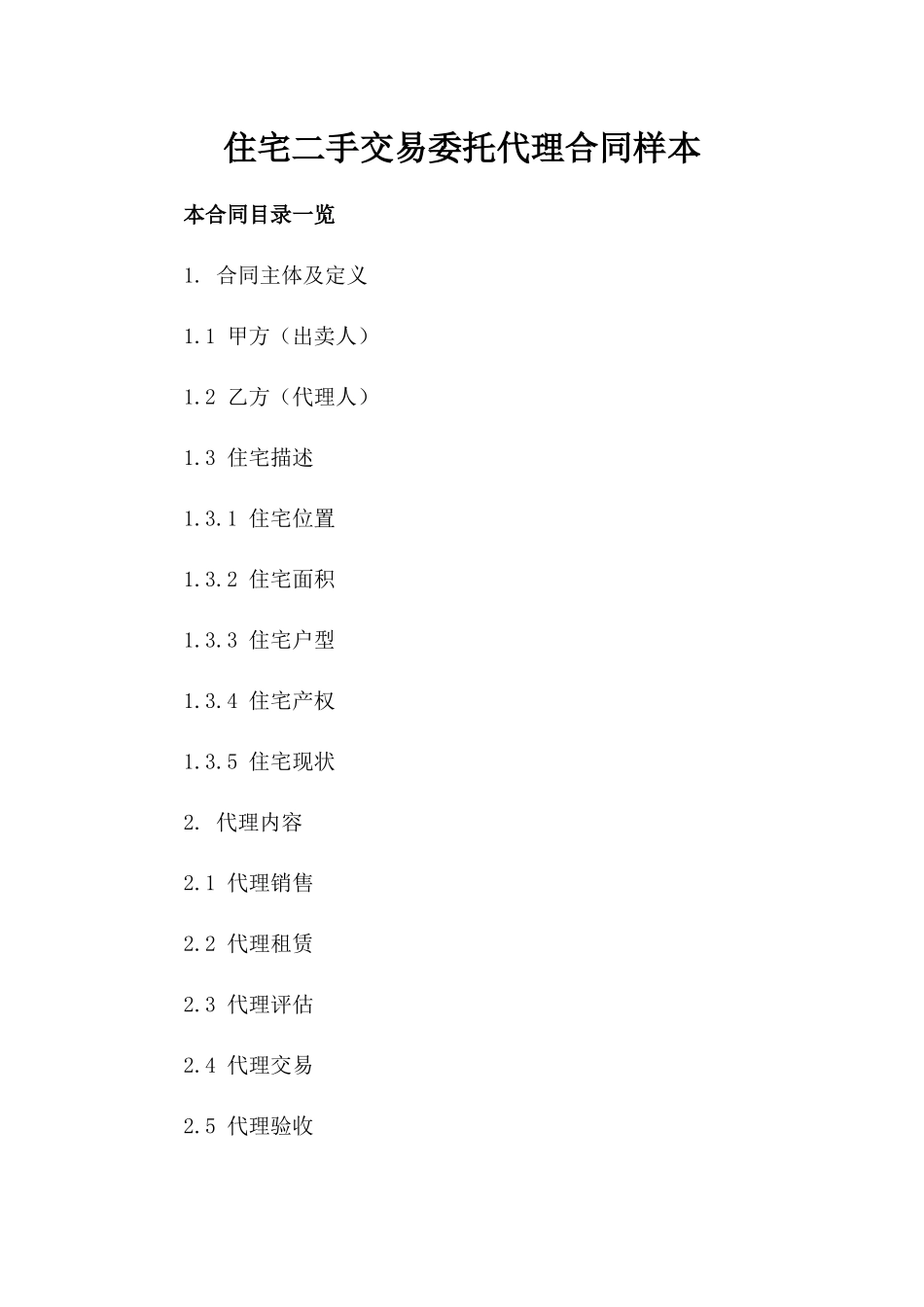 住宅二手交易委托代理合同样本

本合同目录一览

1. 合同主体及定义

1.1 甲方（出卖人）

1.2 乙方（代理人）

1.3 住宅描述

1.3.1 住宅位置

1.3.2 住宅面积

1.3.3 住宅户型

1.3.4 住宅产权

1.3.5 住宅现状

2. 代理内容

2.1 代理销售

2.2 代理租赁

2.3 代理评估

2.4 代理交易

2.5 代理验收